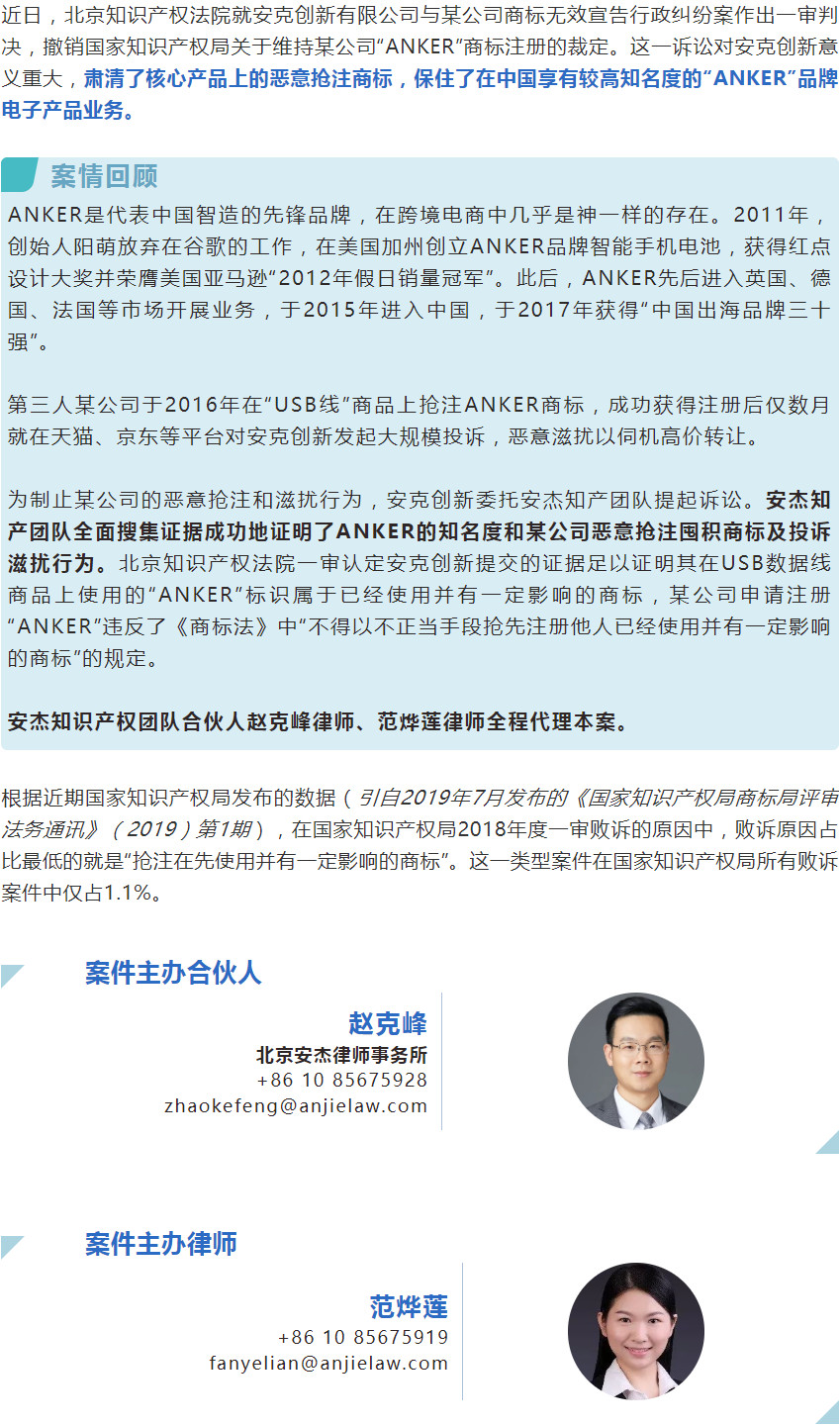 近日，北京知识产权法院就安克创新有限公司与某公司商标无效宣告行政纠纷案作出一审判决，撤销国家知识产权局关于维持某公司“ANKER”商标注册的裁定。这一诉讼对安克创新意义重大，肃清了核心产品上的恶意抢注商标，保住了在中国享有较高知名度的“ANKER”品牌电子产品业务。

案情回顾

ANKER是代表中国智造的先锋品牌，在跨境电商中几乎是神一样的存在。2011年，创始人阳萌放弃在谷歌的工作，在美国加州创立ANKER品牌智能手机电池，获得红点设计大奖并荣膺美国亚马逊“2012年假日销量冠军”。此后，ANKER先后进入英国、德国、法国等市场开展业务，于2015年进入中国，于2017年获得“中国出海品牌三十强”。

第三人某公司于2016年在“USB线”商品上抢注ANKER商标，成功获得注册后仅数月就在天猫、京东等平台对安克创新发起大规模投诉，恶意滋扰以伺机高价转让。

为制止某公司的恶意抢注和滋扰行为，安克创新委托安杰知产团队提起诉讼。安杰知产团队全面搜集证据成功地证明了ANKER的知名度和某公司恶意抢注囤积商标及投诉滋扰行为。北京知识产权法院一审认定安克创新提交的证据足以证明其在USB数据线商品上使用的“ANKER”标识属于已经使用并有一定影响的商标，某公司申请注册“ANKER”违反了《商标法》中“不得以不正当手段抢先注册他人已经使用并有一定影响的商标”的规定。

安杰知识产权团队合伙人赵克峰律师、范烨莲律师全程代理本案。

根据近期国家知识产权局发布的数据（引自2019年7月发布的《国家知识产权局商标局评审法务通讯》（2019）第1期），在国家知识产权局2018年度一审败诉的原因中，败诉原因占比最低的就是“抢注在先使用并有一定影响的商标”。这一类型案件在国家知识产权局所有败诉案件中仅占1.1%。

案件主办合伙人

赵克峰
北京安杰律师事务所
+86 10 85675928
zhaokefeng@anjielaw.com

案件主办律师

范烨莲
+86 10 85675919
fanyelian@anjielaw.com